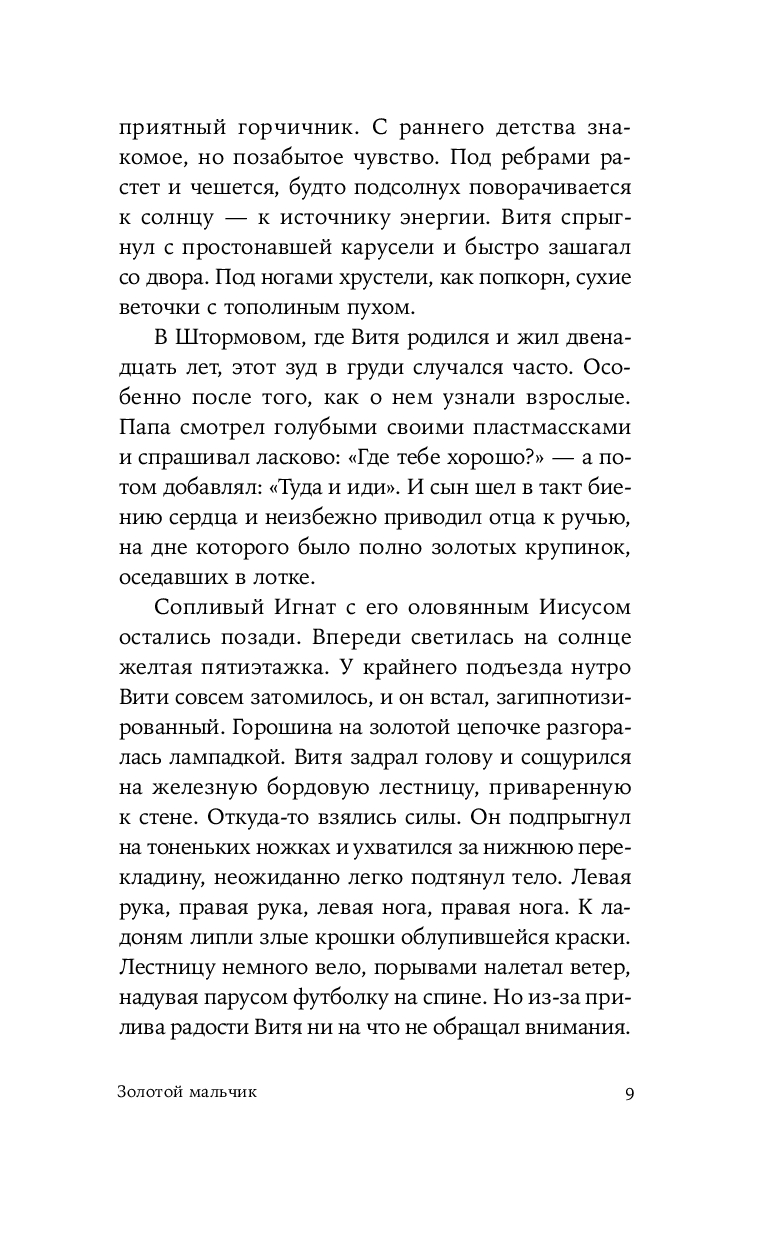 приятный горчичник. С раннего детства знакомое, но позабытое чувство. Под ребрами растет и чешется, будто подсолнух поворачивается к солнцу — к источнику энергии. Витя спрыгнул с простонавшей карусели и быстро зашагал со двора. Под ногами хрустели, как попкорн, сухие веточки с тополиным пухом.

В Штормовом, где Витя родился и жил двенадцать лет, этот зуд в груди случался часто. Особенно после того, как о нем узнали взрослые. Папа смотрел голубыми своими пластмассками и спрашивал ласково: «Где тебе хорошо?» — а потом добавлял: «Туда и иди». И сын шел в такт биению сердца и неизбежно приводил отца к ручью, на дне которого было полно золотых крупинок, оседавших в лотке.

Сопливый Игнат с его оловянным Иисусом остались позади. Впереди светилась на солнце желтая пятиэтажка. У крайнего подъезда нутро Вити совсем затомилось, и он встал, загипнотизированный. Горошина на золотой цепочке разгоралась лампадкой. Витя задрал голову и сощурился на железную бордовую лестницу, приваренную к стене. Откуда-то взялись силы. Он подпрыгнул на тоненьких ножках и ухватился за нижнюю перекладину, неожиданно легко подтянул тело. Левая рука, правая рука, левая нога, правая нога. К ладоням липли злые крошки облупившейся краски. Лестницу немного вело, порывами налетал ветер, надувая парусом футболку на спине. Но из-за прилива радости Витя ни на что не обращал внимания.

Золотой мальчик 9